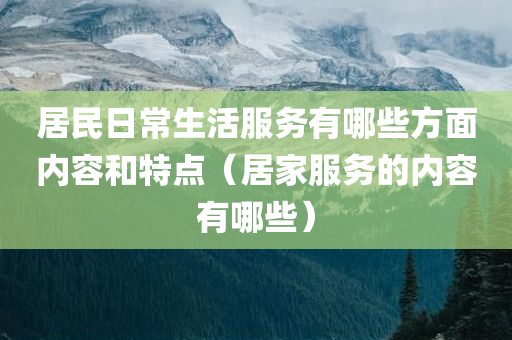 居民日常生活服务有哪些方面内容和特点（居家服务的内容有哪些）